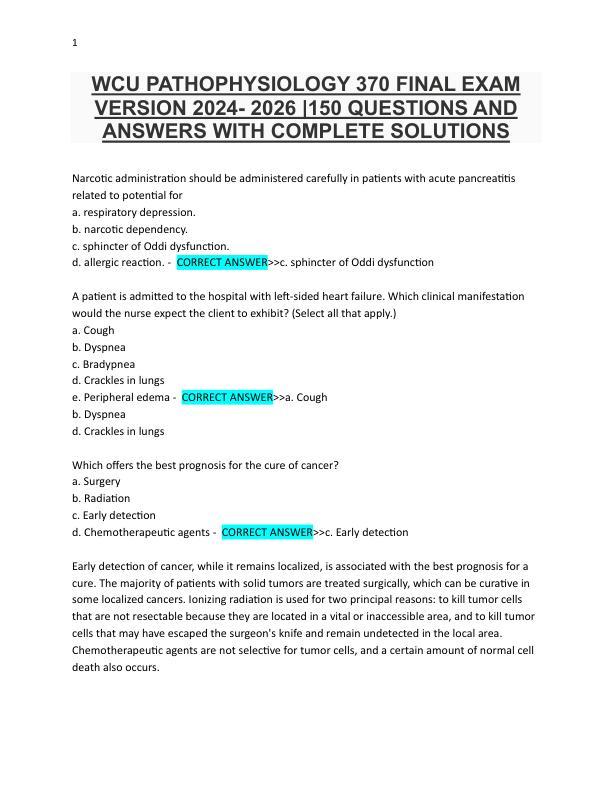 1

WCU PATHOPHYSIOLOGY 370 FINAL EXAM VERSION 2024- 2026 |150 QUESTIONS AND ANSWERS WITH COMPLETE SOLUTIONS

Narcotic administration should be administered carefully in patients with acute pancreatitis related to potential for
a. respiratory depression.
b. narcotic dependency.
c. sphincter of Oddi dysfunction.
d. allergic reaction. - CORRECT ANSWER>>c. sphincter of Oddi dysfunction

A patient is admitted to the hospital with left-sided heart failure. Which clinical manifestation would the nurse expect the client to exhibit? (Select all that apply.)
a. Cough
b. Dyspnea
c. Bradypnea
d. Crackles in lungs
e. Peripheral edema - CORRECT ANSWER>>a. Cough
b. Dyspnea
d. Crackles in lungs

Which offers the best prognosis for the cure of cancer?
a. Surgery
b. Radiation
c. Early detection
d. Chemotherapeutic agents - CORRECT ANSWER>>c. Early detection

Early detection of cancer, while it remains localized, is associated with the best prognosis for a cure. The majority of patients with solid tumors are treated surgically, which can be curative in some localized cancers. Ionizing radiation is used for two principal reasons: to kill tumor cells that are not resectable because they are located in a vital or inaccessible area, and to kill tumor cells that may have escaped the surgeon's knife and remain undetected in the local area. Chemotherapeutic agents are not selective for tumor cells, and a certain amount of normal cell death also occurs.